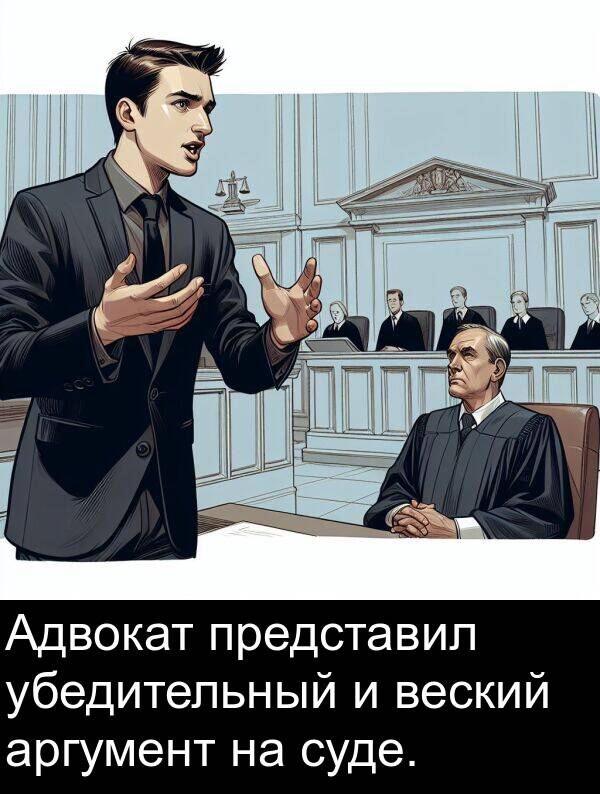 Адвокат представил убедительный и веский аргумент на суде.